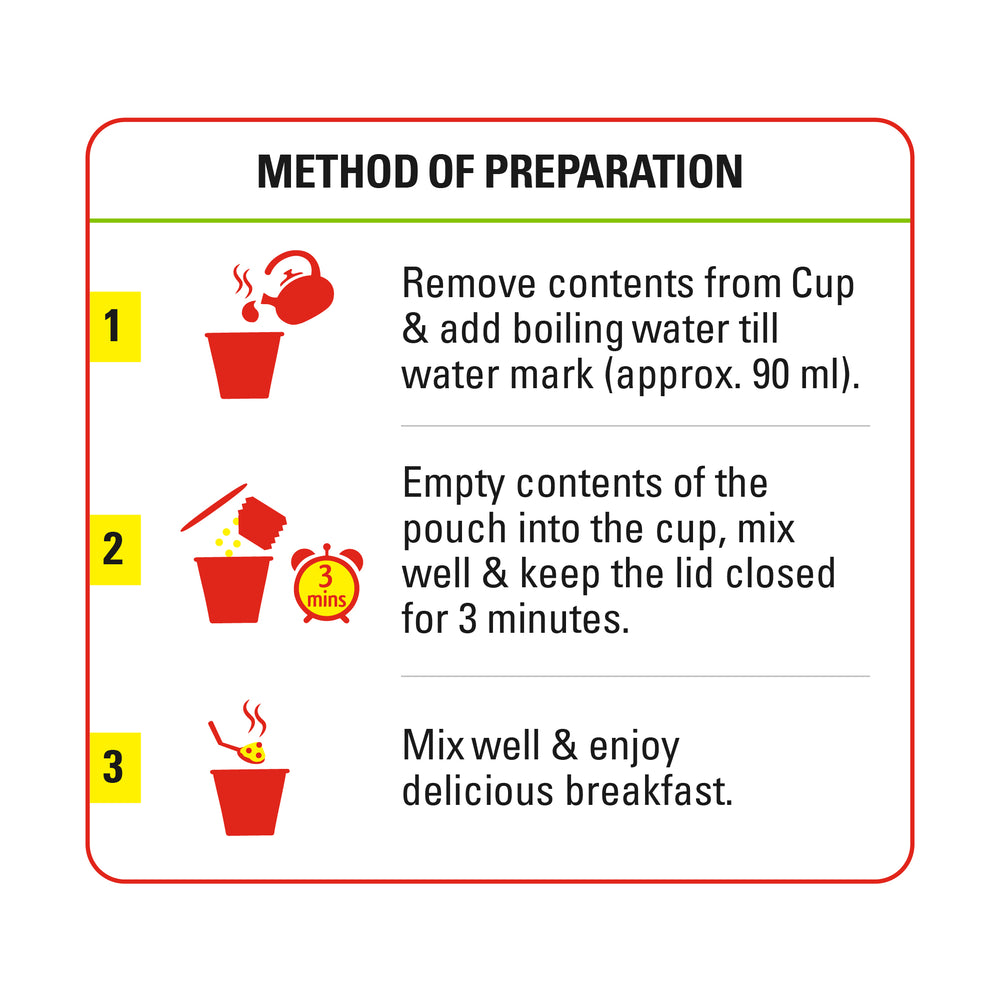 METHOD OF PREPARATION

1

Remove contents from Cup & add boiling water till water mark (approx. 90 ml).

2

3 mins

Empty contents of the pouch into the cup, mix well & keep the lid closed for 3 minutes.

3

Mix well & enjoy delicious breakfast.